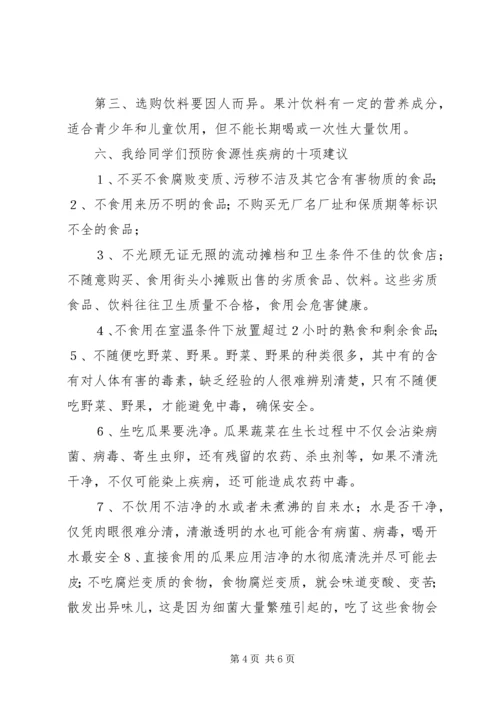 第三、选购饮料要因人而异。果汁饮料有一定的营养成分，适合青少年和儿童饮用，但不能长期喝或一次性大量饮用。

六、我给同学们预防食源性疾病的十项建议

1、不买不食腐败变质、污秽不洁及其它含有害物质的食品；2、不食用来历不明的食品；不购买无厂名厂址和保质期等标识不全的食品；

3、不光顾无证无照的流动摊档和卫生条件不佳的饮食店；不随意购买、食用街头小摊贩出售的劣质食品、饮料。这些劣质食品、饮料往往卫生质量不合格，食用会危害健康。

4、不食用在室温条件下放置超过2小时的熟食和剩余食品；5、不随便吃野菜、野果。野菜、野果的种类很多，其中有的含有对人体有害的毒素，缺乏经验的人很难辨别清楚，只有不随便吃野菜、野果，才能避免中毒，确保安全。

6、生吃瓜果要洗净。瓜果蔬菜在生长过程中不仅会沾染病菌、病毒、寄生虫卵，还有残留的农药、杀虫剂等，如果不清洗干净，不仅可能染上疾病，还可能造成农药中毒。

7、不饮用不洁净的水或者未煮沸的自来水；水是否干净，仅凭肉眼很难分清，清澈透明的水也可能含有病菌、病毒，喝开水最安全8、直接食用的瓜果应用洁净的水彻底清洗并尽可能去皮；不吃腐烂变质的食物，食物腐烂变质，就会味道变酸、变苦；散发出异味儿，这是因为细菌大量繁殖引起的，吃了这些食物会

第4页 共6页